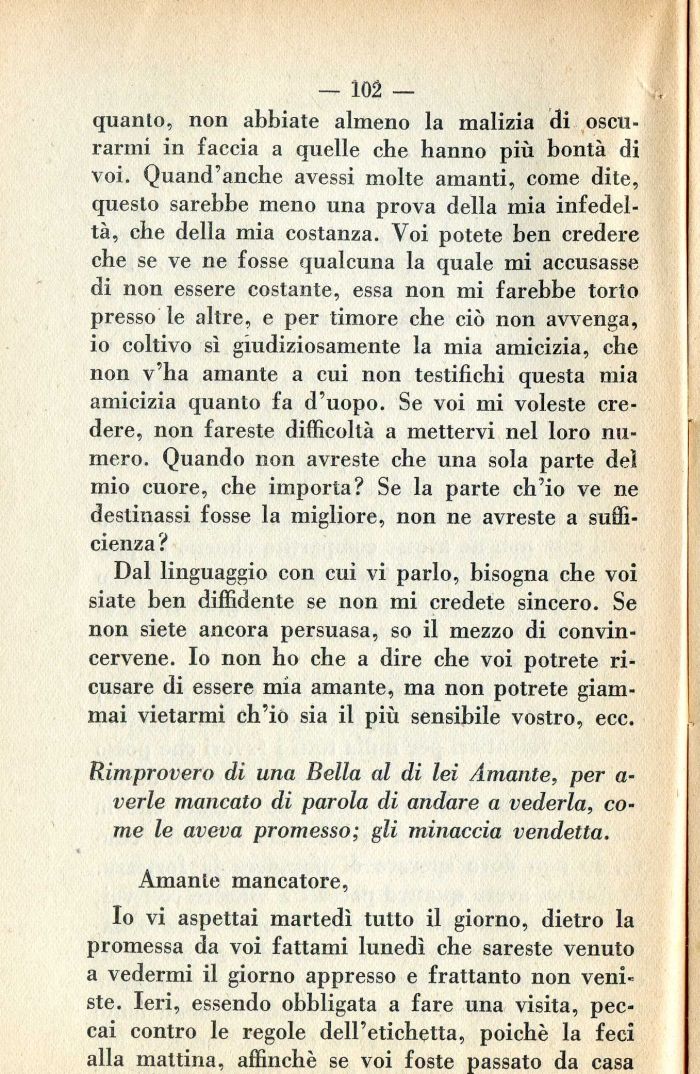 — 102 —

quanto, non abbiate almeno la malizia di oscurarmi in faccia a quelle che hanno più bontà di voi. Quand'anche avessi molte amanti, come dite, questo sarebbe meno una prova della mia infedeltà, che della mia costanza. Voi potete ben credere che se ve ne fosse qualcuna la quale mi accusasse di non essere costante, essa non mi farebbe torto presso le altre, e per timore che ciò non avvenga, io coltivo sì giudiziosamente la mia amicizia, che non v'ha amante a cui non testifichi questa mia amicizia quanto fa d'uopo. Se voi mi voleste credere, non fareste difficoltà a mettervi nel loro numero. Quando non avreste che una sola parte del mio cuore, che importa? Se la parte ch'io ve ne destinassi fosse la migliore, non ne avreste a sufficienza?

Dal linguaggio con cui vi parlo, bisogna che voi siate ben diffidente se non mi credete sincero. Se non siete ancora persuasa, so il mezzo di convincervene. Io non ho che a dire che voi potrete ricusare di essere mia amante, ma non potrete giammai vietarmi ch'io sia il più sensibile vostro, ecc.

Rimprovero di una Bella al di lei Amante, per averle mancato di parola di andare a vederla, come le aveva promesso; gli minaccia vendetta.

Amante mancatore,

Io vi aspettai martedì tutto il giorno, dietro la promessa da voi fattami lunedì che sareste venuto a vedermi il giorno appresso e frattanto non veniste. Ieri, essendo obbligata a fare una visita, peccai contro le regole dell'etichetta, poichè la feci alla mattina, affinchè se voi foste passato da casa